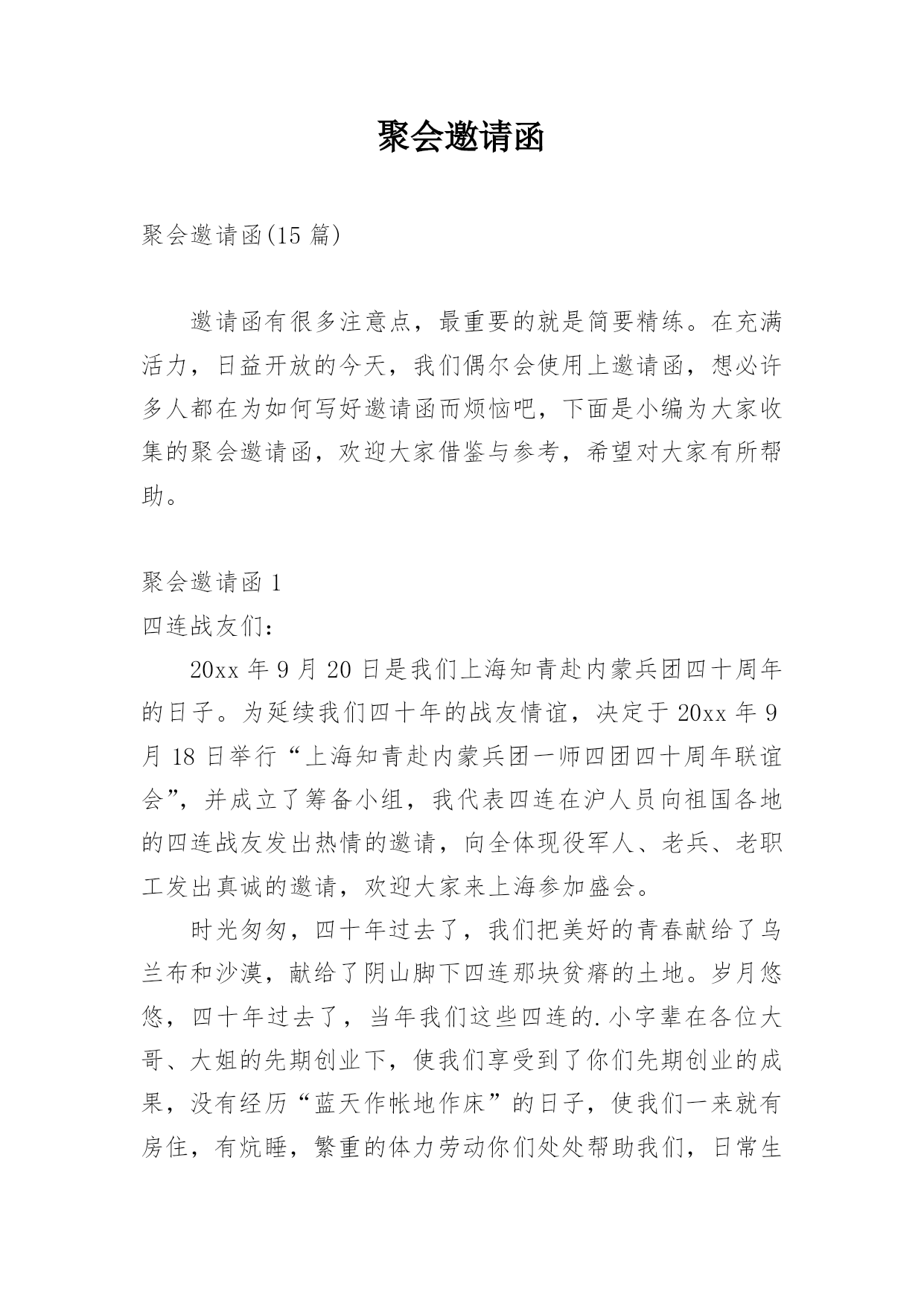 聚会邀请函

聚会邀请函(15 篇)

邀请函有很多注意点，最重要的就是简要精练。在充满活力，日益开放的今天，我们偶尔会使用上邀请函，想必许多人都在为如何写好邀请函而烦恼吧，下面是小编为大家收集的聚会邀请函，欢迎大家借鉴与参考，希望对大家有所帮助。

聚会邀请函 1

四连战友们：

20xx 年 9 月 20 日是我们上海知青赴内蒙兵团四十周年的日子。为延续我们四十年的战友情谊，决定于 20xx 年 9 月 18 日举行“上海知青赴内蒙兵团一师四团四十周年联谊会”，并成立了筹备小组，我代表四连在沪人员向祖国各地的四连战友发出热情的邀请，向全体现役军人、老兵、老职工发出真诚的邀请，欢迎大家来上海参加盛会。

时光匆匆，四十年过去了，我们把美好的青春献给了乌兰布和沙漠，献给了阴山脚下四连那块贫瘠的土地。岁月悠悠，四十年过去了，当年我们这些四连的.小字辈在各位大哥、大姐的先期创业下，使我们享受到了你们先期创业的成果，没有经历“蓝天作帐地作床”的日子，使我们一来就有房住，有炕睡，繁重的体力劳动你们处处帮助我们，日常生